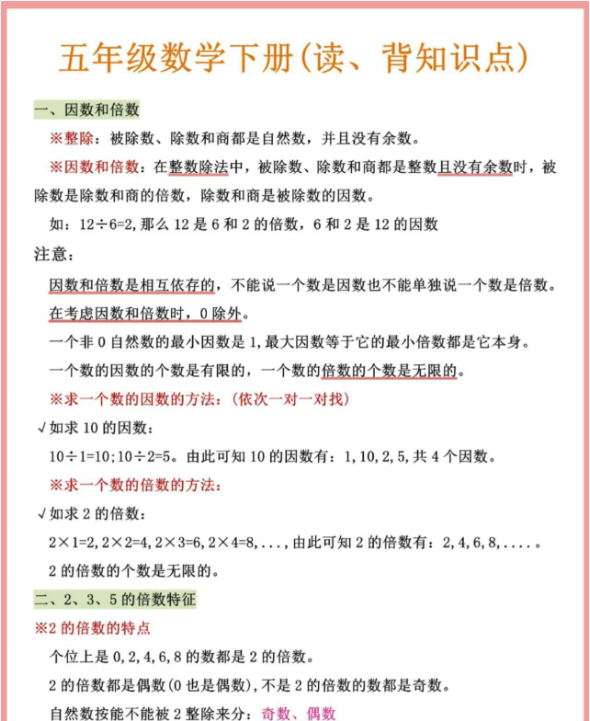 五年级数学下册(读、背知识点)

一、因数和倍数

※整除：被除数、除数和商都是自然数，并且没有余数。

※因数和倍数：在整数除法中，被除数、除数和商都是整数且没有余数时，被除数是除数和商的倍数，除数和商是被除数的因数。

如：12÷6=2,那么 12 是 6 和 2 的倍数，6 和 2 是 12 的因数

注意：

因数和倍数是相互依存的，不能说一个数是因数也不能单独说一个数是倍数。

在考虑因数和倍数时，0 除外。

一个非 0 自然数的最小因数是 1,最大因数等于它的最小倍数都是它本身。

一个数的因数的个数是有限的，一个数的倍数的个数是无限的。

※求一个数的因数的方法：(依次一对一对找)

√如求 10 的因数：

10÷1=10;10÷2=5。由此可知 10 的因数有：1,10,2,5,共 4 个因数。

※求一个数的倍数的方法：

√如求 2 的倍数：

2×1=2,2×2=4,2×3=6,2×4=8,...,由此可知 2 的倍数有：2,4,6,8,....。

2 的倍数的个数是无限的。

二、2、3、5 的倍数特征

※2 的倍数的特点

个位上是 0,2,4,6,8 的数都是 2 的倍数。

2 的倍数都是偶数(0 也是偶数),不是 2 的倍数的数都是奇数。

自然数按能不能被 2 整除来分：奇数、偶数